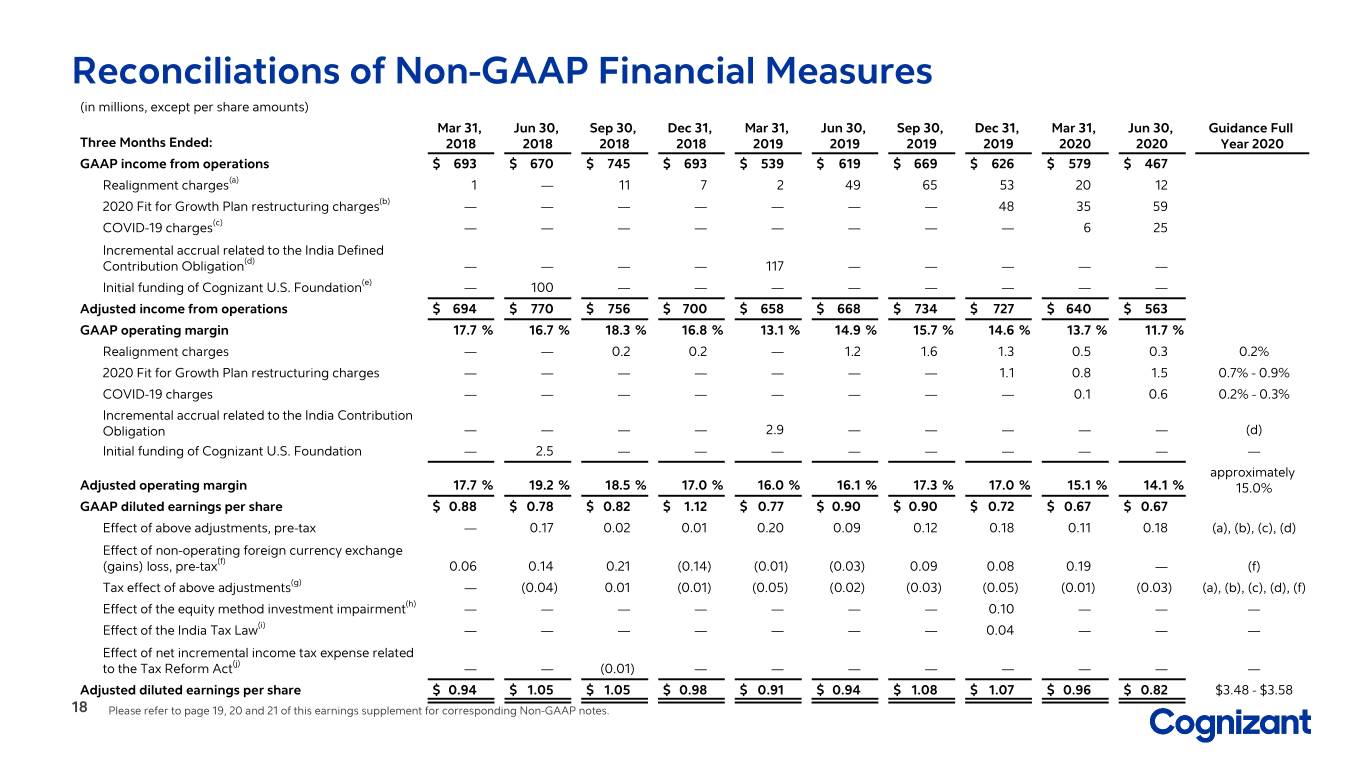 Reconciliations of Non-GAAP Financial Measures

(in millions, except per share amounts)

| Three Months Ended: | Mar 31, 2018 | Jun 30, 2018 | Sep 30, 2018 | Dec 31, 2018 | Mar 31, 2019 | Jun 30, 2019 | Sep 30, 2019 | Dec 31, 2019 | Mar 31, 2020 | Jun 30, 2020 | Guidance Full Year 2020 |
|---|---|---|---|---|---|---|---|---|---|---|---|
| GAAP income from operations | $ 693 | $ 670 | $ 745 | $ 693 | $ 539 | $ 619 | $ 669 | $ 626 | $ 579 | $ 467 | |
| Realignment charges$^{(a)}$ | 1 | — | 11 | 7 | 2 | 49 | 65 | 53 | 20 | 12 | |
| 2020 Fit for Growth Plan restructuring charges$^{(b)}$ | — | — | — | — | — | — | — | 48 | 35 | 59 | |
| COVID-19 charges$^{(c)}$ | — | — | — | — | — | — | — | — | 6 | 25 | |
| Incremental accrual related to the India Defined Contribution Obligation$^{(d)}$ | — | — | — | — | 117 | — | — | — | — | — | |
| Initial funding of Cognizant U.S. Foundation$^{(e)}$ | — | 100 | — | — | — | — | — | — | — | — | |
| Adjusted income from operations | $ 694 | $ 770 | $ 756 | $ 700 | $ 658 | $ 668 | $ 734 | $ 727 | $ 640 | $ 563 | |
| GAAP operating margin | 17.7 % | 16.7 % | 18.3 % | 16.8 % | 13.1 % | 14.9 % | 15.7 % | 14.6 % | 13.7 % | 11.7 % | |
| Realignment charges | — | — | 0.2 | 0.2 | — | 1.2 | 1.6 | 1.3 | 0.5 | 0.3 | 0.2% |
| 2020 Fit for Growth Plan restructuring charges | — | — | — | — | — | — | — | 1.1 | 0.8 | 1.5 | 0.7% - 0.9% |
| COVID-19 charges | — | — | — | — | — | — | — | — | 0.1 | 0.6 | 0.2% - 0.3% |
| Incremental accrual related to the India Contribution Obligation | — | — | — | — | 2.9 | — | — | — | — | — | (d) |
| Initial funding of Cognizant U.S. Foundation | — | 2.5 | — | — | — | — | — | — | — | — | — |
| Adjusted operating margin | 17.7 % | 19.2 % | 18.5 % | 17.0 % | 16.0 % | 16.1 % | 17.3 % | 17.0 % | 15.1 % | 14.1 % | approximately 15.0% |
| GAAP diluted earnings per share | $ 0.88 | $ 0.78 | $ 0.82 | $ 1.12 | $ 0.77 | $ 0.90 | $ 0.90 | $ 0.72 | $ 0.67 | $ 0.67 | |
| Effect of above adjustments, pre-tax | — | 0.17 | 0.02 | 0.01 | 0.20 | 0.09 | 0.12 | 0.18 | 0.11 | 0.18 | (a), (b), (c), (d) |
| Effect of non-operating foreign currency exchange (gains) loss, pre-tax$^{(f)}$ | 0.06 | 0.14 | 0.21 | (0.14) | (0.01) | (0.03) | 0.09 | 0.08 | 0.19 | — | (f) |
| Tax effect of above adjustments$^{(g)}$ | — | (0.04) | 0.01 | (0.01) | (0.05) | (0.02) | (0.03) | (0.05) | (0.01) | (0.03) | (a), (b), (c), (d), (f) |
| Effect of the equity method investment impairment$^{(h)}$ | — | — | — | — | — | — | — | 0.10 | — | — | — |
| Effect of the India Tax Law$^{(i)}$ | — | — | — | — | — | — | — | 0.04 | — | — | — |
| Effect of net incremental income tax expense related to the Tax Reform Act$^{(j)}$ | — | — | (0.01) | — | — | — | — | — | — | — | — |
| Adjusted diluted earnings per share | $ 0.94 | $ 1.05 | $ 1.05 | $ 0.98 | $ 0.91 | $ 0.94 | $ 1.08 | $ 1.07 | $ 0.96 | $ 0.82 | $3.48 - $3.58 |

18 Please refer to page 19, 20 and 21 of this earnings supplement for corresponding Non-GAAP notes.

Cognizant